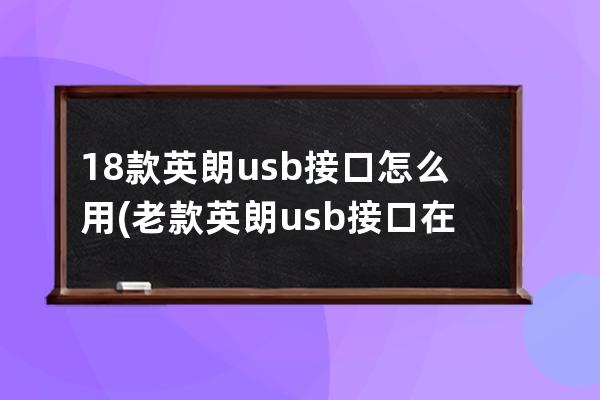 18款英朗usb接口怎么用(老款英朗usb接口在